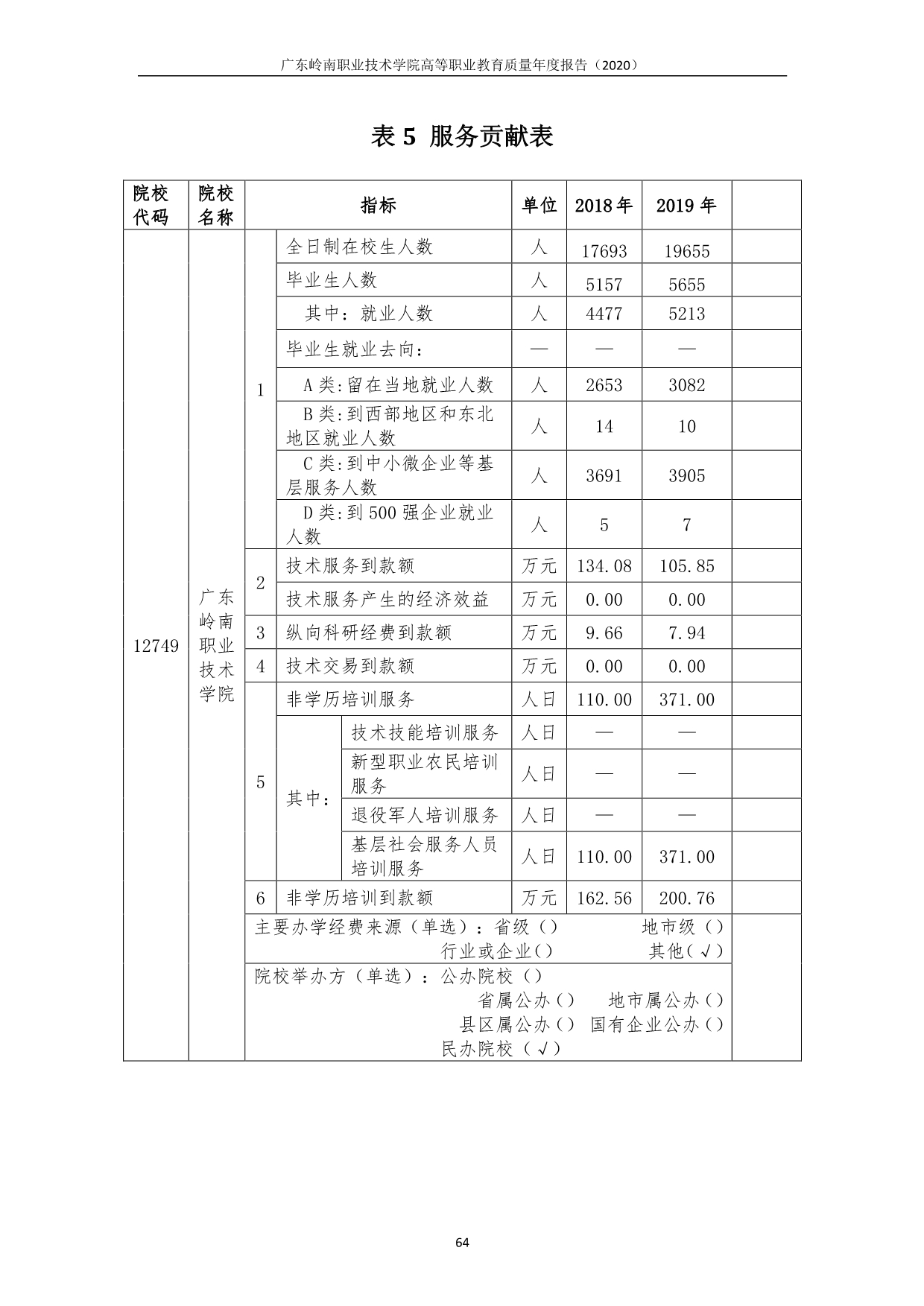 广东岭南职业技术学院高等职业教育质量年度报告（2020）

表 5 服务贡献表

| 院校代码 | 院校名称 | 指标 | | | 单位 | 2018 年 | 2019 年 | |
|---|---|---|---|---|---|---|---|---|
| 12749 | 广东岭南职业技术学院 | 1 | 全日制在校生人数 | | 人 | 17693 | 19655 | |
| | | | 毕业生人数 | | 人 | 5157 | 5655 | |
| | | | 其中：就业人数 | | 人 | 4477 | 5213 | |
| | | | 毕业生就业去向： | | — | — | — | |
| | | | A 类:留在当地就业人数 | | 人 | 2653 | 3082 | |
| | | | B 类:到西部地区和东北地区就业人数 | | 人 | 14 | 10 | |
| | | | C 类:到中小微企业等基层服务人数 | | 人 | 3691 | 3905 | |
| | | | D 类:到 500 强企业就业人数 | | 人 | 5 | 7 | |
| | | 2 | 技术服务到款额 | | 万元 | 134.08 | 105.85 | |
| | | | 技术服务产生的经济效益 | | 万元 | 0.00 | 0.00 | |
| | | 3 | 纵向科研经费到款额 | | 万元 | 9.66 | 7.94 | |
| | | 4 | 技术交易到款额 | | 万元 | 0.00 | 0.00 | |
| | | 5 | 非学历培训服务 | | 人日 | 110.00 | 371.00 | |
| | | | 其中： | 技术技能培训服务 | 人日 | — | — | |
| | | | | 新型职业农民培训服务 | 人日 | — | — | |
| | | | | 退役军人培训服务 | 人日 | — | — | |
| | | | | 基层社会服务人员培训服务 | 人日 | 110.00 | 371.00 | |
| | | 6 | 非学历培训到款额 | | 万元 | 162.56 | 200.76 | |
| | | 主要办学经费来源（单选）：省级（） 地市级（） 行业或企业（） 其他（√） | | | | | | |
| | | 院校举办方（单选）：公办院校（） 省属公办（） 地市属公办（） 县区属公办（） 国有企业公办（） 民办院校（√） | | | | | | |

64